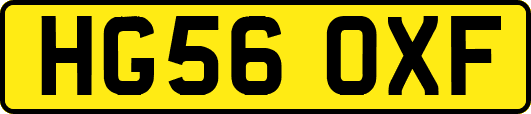 HG56 OXF